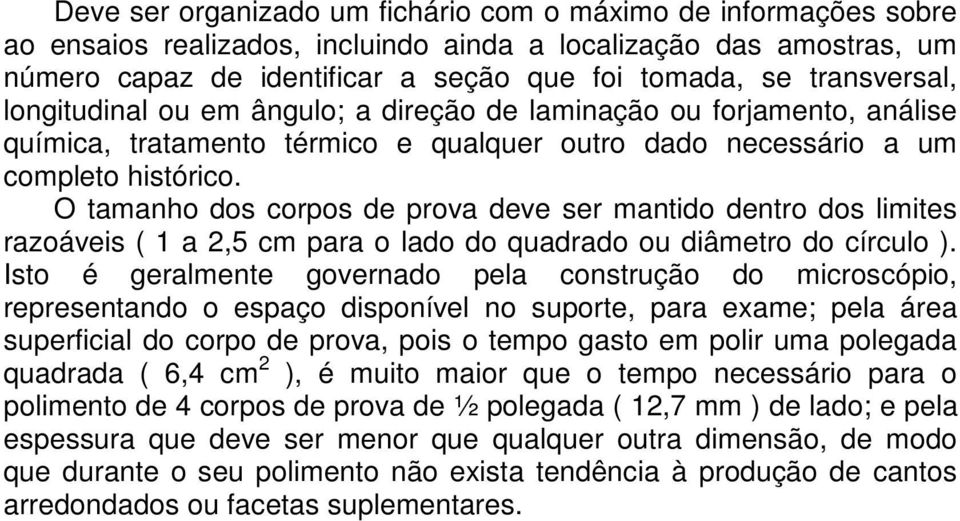 Deve ser organizado um fichário com o máximo de informações sobre ao ensaios realizados, incluindo ainda a localização das amostras, um número capaz de identificar a seção que foi tomada, se transversal, longitudinal ou em ângulo; a direção de laminação ou forjamento, análise química, tratamento térmico e qualquer outro dado necessário a um completo histórico.

O tamanho dos corpos de prova deve ser mantido dentro dos limites razoáveis ( 1 a 2,5 cm para o lado do quadrado ou diâmetro do círculo ). Isto é geralmente governado pela construção do microscópio, representando o espaço disponível no suporte, para exame; pela área superficial do corpo de prova, pois o tempo gasto em polir uma polegada quadrada ( 6,4 $cm^2$ ), é muito maior que o tempo necessário para o polimento de 4 corpos de prova de ½ polegada ( 12,7 mm ) de lado; e pela espessura que deve ser menor que qualquer outra dimensão, de modo que durante o seu polimento não exista tendência à produção de cantos arredondados ou facetas suplementares.